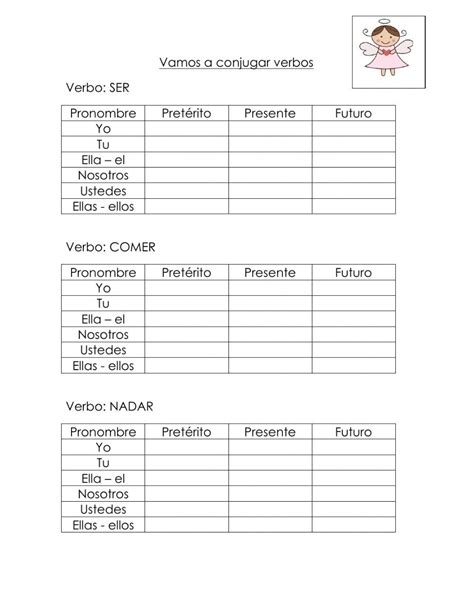 Vamos a conjugar verbos

Verbo: SER

| Pronombre | Pretérito | Presente | Futuro |
|---|---|---|---|
| Yo | | | |
| Tu | | | |
| Ella – el | | | |
| Nosotros | | | |
| Ustedes | | | |
| Ellas - ellos | | | |

Verbo: COMER

| Pronombre | Pretérito | Presente | Futuro |
|---|---|---|---|
| Yo | | | |
| Tu | | | |
| Ella – el | | | |
| Nosotros | | | |
| Ustedes | | | |
| Ellas - ellos | | | |

Verbo: NADAR

| Pronombre | Pretérito | Presente | Futuro |
|---|---|---|---|
| Yo | | | |
| Tu | | | |
| Ella – el | | | |
| Nosotros | | | |
| Ustedes | | | |
| Ellas - ellos | | | |